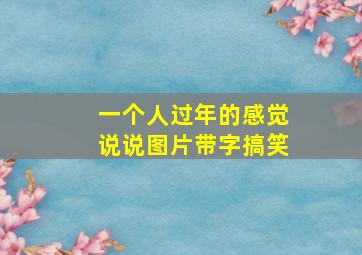 一个人过年的感觉
说说图片带字搞笑